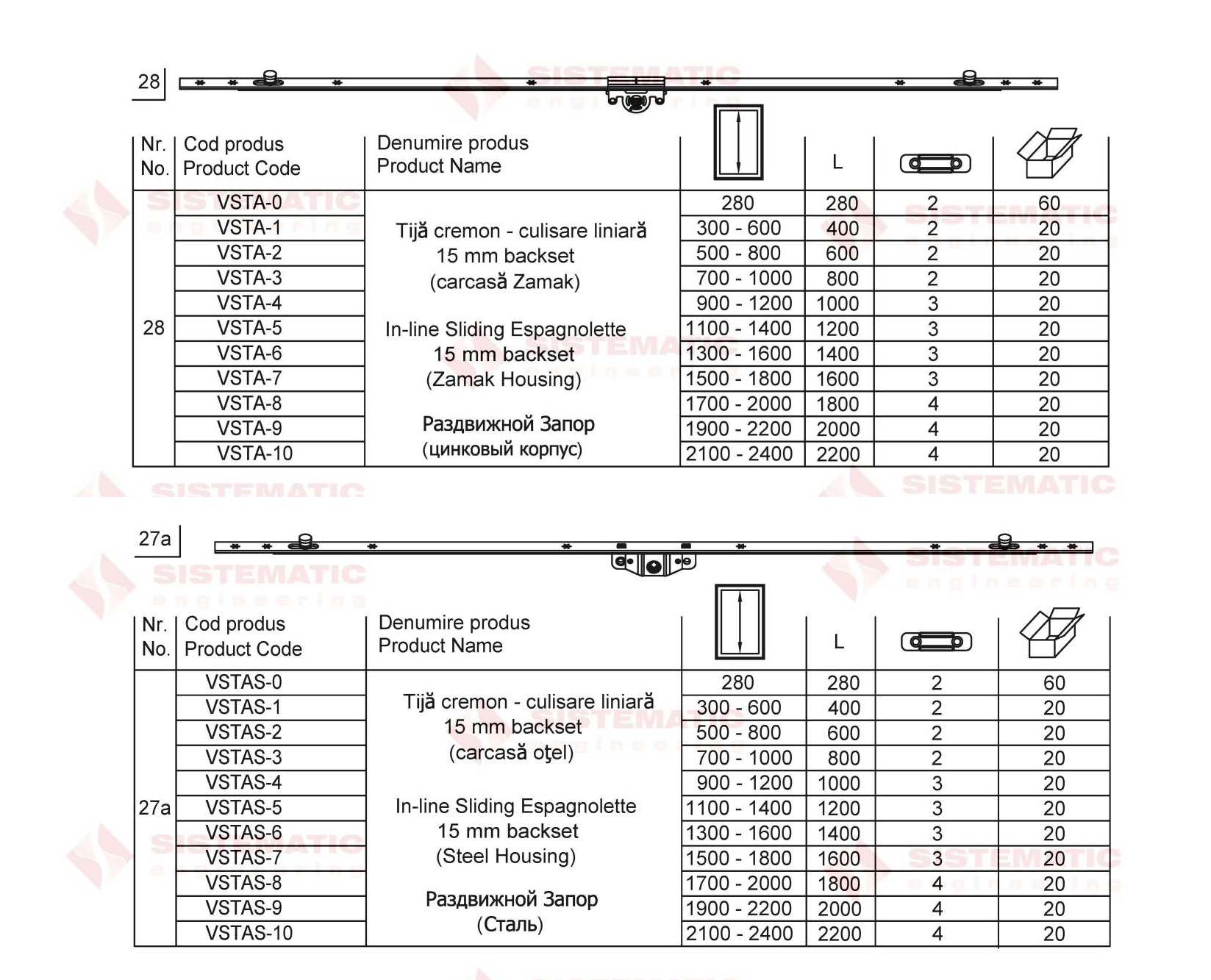 28

| Nr. No. | Cod produs Product Code | Denumire produs Product Name |  | L |  |  |
|---|---|---|---|---|---|---|
| 28 | VSTA-0 | Tijă cremon - culisare liniară 15 mm backset (carcasă Zamak) In-line Sliding Espagnolette 15 mm backset (Zamak Housing) Раздвижной Запор (цинковый корпус) | 280 | 280 | 2 | 60 |
|  | VSTA-1 |  | 300 - 600 | 400 | 2 | 20 |
|  | VSTA-2 |  | 500 - 800 | 600 | 2 | 20 |
|  | VSTA-3 |  | 700 - 1000 | 800 | 2 | 20 |
|  | VSTA-4 |  | 900 - 1200 | 1000 | 3 | 20 |
|  | VSTA-5 |  | 1100 - 1400 | 1200 | 3 | 20 |
|  | VSTA-6 |  | 1300 - 1600 | 1400 | 3 | 20 |
|  | VSTA-7 |  | 1500 - 1800 | 1600 | 3 | 20 |
|  | VSTA-8 |  | 1700 - 2000 | 1800 | 4 | 20 |
|  | VSTA-9 |  | 1900 - 2200 | 2000 | 4 | 20 |
|  | VSTA-10 |  | 2100 - 2400 | 2200 | 4 | 20 |

27a

| Nr. No. | Cod produs Product Code | Denumire produs Product Name |  | L |  |  |
|---|---|---|---|---|---|---|
| 27a | VSTAS-0 | Tijă cremon - culisare liniară 15 mm backset (carcasă oţel) In-line Sliding Espagnolette 15 mm backset (Steel Housing) Раздвижной Запор (Сталь) | 280 | 280 | 2 | 60 |
|  | VSTAS-1 |  | 300 - 600 | 400 | 2 | 20 |
|  | VSTAS-2 |  | 500 - 800 | 600 | 2 | 20 |
|  | VSTAS-3 |  | 700 - 1000 | 800 | 2 | 20 |
|  | VSTAS-4 |  | 900 - 1200 | 1000 | 3 | 20 |
|  | VSTAS-5 |  | 1100 - 1400 | 1200 | 3 | 20 |
|  | VSTAS-6 |  | 1300 - 1600 | 1400 | 3 | 20 |
|  | VSTAS-7 |  | 1500 - 1800 | 1600 | 3 | 20 |
|  | VSTAS-8 |  | 1700 - 2000 | 1800 | 4 | 20 |
|  | VSTAS-9 |  | 1900 - 2200 | 2000 | 4 | 20 |
|  | VSTAS-10 |  | 2100 - 2400 | 2200 | 4 | 20 |

SISTEMATIC engineering